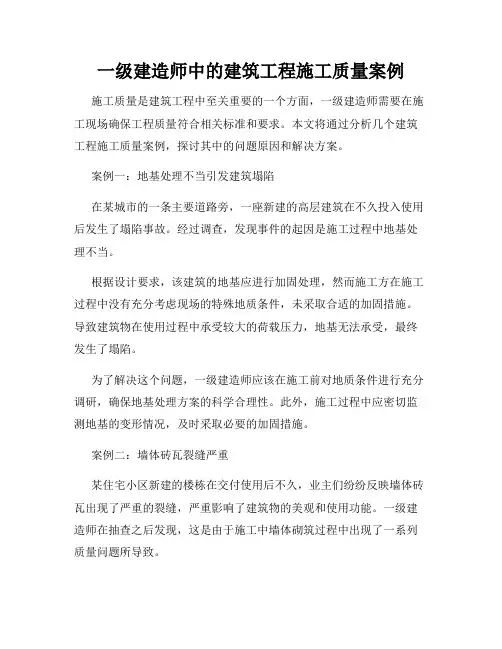 一级建造师中的建筑工程施工质量案例

施工质量是建筑工程中至关重要的一个方面，一级建造师需要在施工现场确保工程质量符合相关标准和要求。本文将通过分析几个建筑工程施工质量案例，探讨其中的问题原因和解决方案。

案例一：地基处理不当引发建筑塌陷

在某城市的一条主要道路旁，一座新建的高层建筑在不久投入使用后发生了塌陷事故。经过调查，发现事件的起因是施工过程中地基处理不当。

根据设计要求，该建筑的地基应进行加固处理，然而施工方在施工过程中没有充分考虑现场的特殊地质条件，未采取合适的加固措施。导致建筑物在使用过程中承受较大的荷载压力，地基无法承受，最终发生了塌陷。

为了解决这个问题，一级建造师应该在施工前对地质条件进行充分调研，确保地基处理方案的科学合理性。此外，施工过程中应密切监测地基的变形情况，及时采取必要的加固措施。

案例二：墙体砖瓦裂缝严重

某住宅小区新建的楼栋在交付使用后不久，业主们纷纷反映墙体砖瓦出现了严重的裂缝，严重影响了建筑物的美观和使用功能。一级建造师在抽查之后发现，这是由于施工中墙体砌筑过程中出现了一系列质量问题所导致。